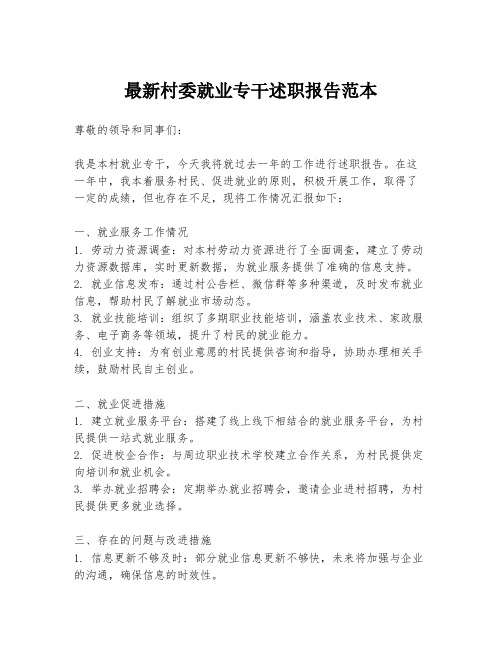 最新村委就业专干述职报告范本

尊敬的领导和同事们：

我是本村就业专干，今天我将就过去一年的工作进行述职报告。在这一年中，我本着服务村民、促进就业的原则，积极开展工作，取得了一定的成绩，但也存在不足，现将工作情况汇报如下：

一、就业服务工作情况
1. 劳动力资源调查：对本村劳动力资源进行了全面调查，建立了劳动力资源数据库，实时更新数据，为就业服务提供了准确的信息支持。
2. 就业信息发布：通过村公告栏、微信群等多种渠道，及时发布就业信息，帮助村民了解就业市场动态。
3. 就业技能培训：组织了多期职业技能培训，涵盖农业技术、家政服务、电子商务等领域，提升了村民的就业能力。
4. 创业支持：为有创业意愿的村民提供咨询和指导，协助办理相关手续，鼓励村民自主创业。

二、就业促进措施
1. 建立就业服务平台：搭建了线上线下相结合的就业服务平台，为村民提供一站式就业服务。
2. 促进校企合作：与周边职业技术学校建立合作关系，为村民提供定向培训和就业机会。
3. 举办就业招聘会：定期举办就业招聘会，邀请企业进村招聘，为村民提供更多就业选择。

三、存在的问题与改进措施
1. 信息更新不够及时：部分就业信息更新不够快，未来将加强与企业的沟通，确保信息的时效性。